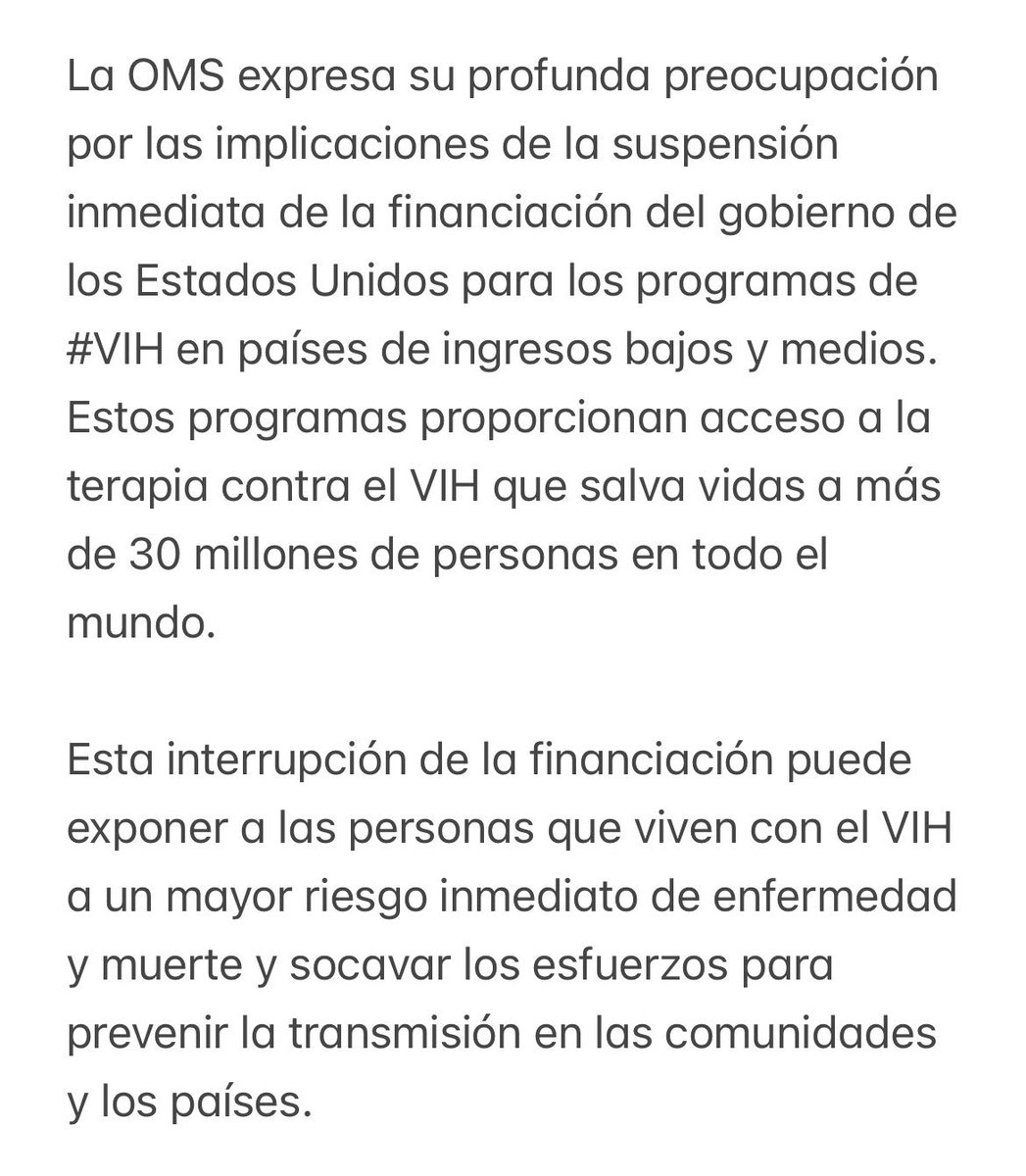 La OMS expresa su profunda preocupación por las implicaciones de la suspensión inmediata de la financiación del gobierno de los Estados Unidos para los programas de #VIH en países de ingresos bajos y medios. Estos programas proporcionan acceso a la terapia contra el VIH que salva vidas a más de 30 millones de personas en todo el mundo.

Esta interrupción de la financiación puede exponer a las personas que viven con el VIH a un mayor riesgo inmediato de enfermedad y muerte y socavar los esfuerzos para prevenir la transmisión en las comunidades y los países.